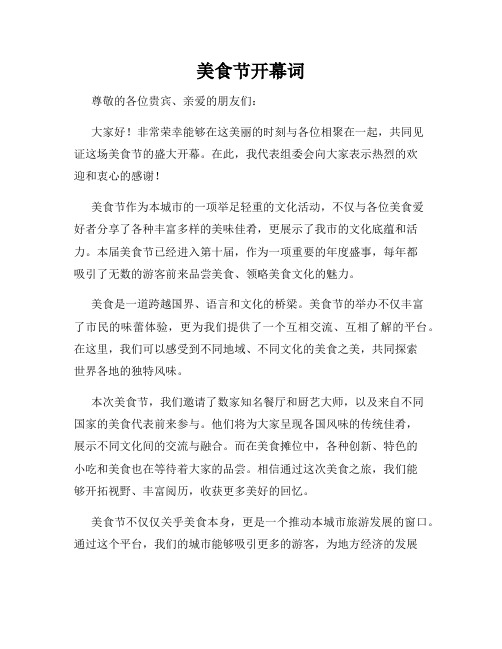 美食节开幕词

尊敬的各位贵宾、亲爱的朋友们：

大家好！非常荣幸能够在这美丽的时刻与各位相聚在一起，共同见证这场美食节的盛大开幕。在此，我代表组委会向大家表示热烈的欢迎和衷心的感谢！

美食节作为本城市的一项举足轻重的文化活动，不仅与各位美食爱好者分享了各种丰富多样的美味佳肴，更展示了我市的文化底蕴和活力。本届美食节已经进入第十届，作为一项重要的年度盛事，每年都吸引了无数的游客前来品尝美食、领略美食文化的魅力。

美食是一道跨越国界、语言和文化的桥梁。美食节的举办不仅丰富了市民的味蕾体验，更为我们提供了一个互相交流、互相了解的平台。在这里，我们可以感受到不同地域、不同文化的美食之美，共同探索世界各地的独特风味。

本次美食节，我们邀请了数家知名餐厅和厨艺大师，以及来自不同国家的美食代表前来参与。他们将为大家呈现各国风味的传统佳肴，展示不同文化间的交流与融合。而在美食摊位中，各种创新、特色的小吃和美食也在等待着大家的品尝。相信通过这次美食之旅，我们能够开拓视野、丰富阅历，收获更多美好的回忆。

美食节不仅仅关乎美食本身，更是一个推动本城市旅游发展的窗口。通过这个平台，我们的城市能够吸引更多的游客，为地方经济的发展